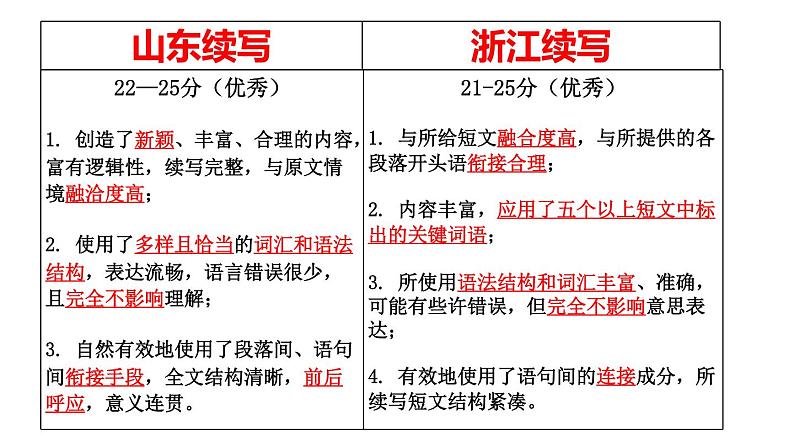 | 山东续写 | 浙江续写 |
|---|---|
| 22—25分（优秀）<br><br>1. 创造了新颖、丰富、合理的内容，富有逻辑性，续写完整，与原文情境融洽度高；<br><br>2. 使用了多样且恰当的词汇和语法结构，表达流畅，语言错误很少，且完全不影响理解；<br><br>3. 自然有效地使用了段落间、语句间衔接手段，全文结构清晰，前后呼应，意义连贯。 | 21-25分（优秀）<br><br>1. 与所给短文融合度高，与所提供的各段落开头语衔接合理；<br><br>2. 内容丰富，应用了五个以上短文中标出的关键词语；<br><br>3. 所使用语法结构和词汇丰富、准确，可能有些许错误，但完全不影响意思表达；<br><br>4. 有效地使用了语句间的连接成分，所续写短文结构紧凑。 |